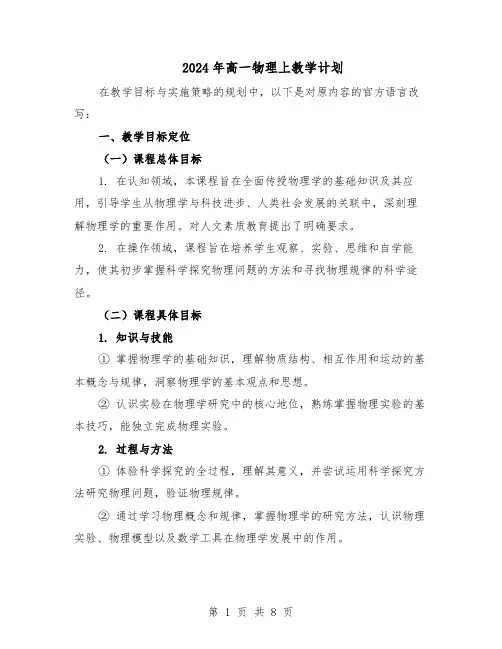 2024年高一物理上教学计划

在教学目标与实施策略的规划中，以下是对原内容的官方语言改写：

一、教学目标定位

（一）课程总体目标

1. 在认知领域，本课程旨在全面传授物理学的基础知识及其应用，引导学生从物理学与科技进步、人类社会发展的关联中，深刻理解物理学的重要作用。对人文素质教育提出了明确要求。

2. 在操作领域，课程旨在培养学生观察、实验、思维和自学能力，使其初步掌握科学探究物理问题的方法和寻找物理规律的科学途径。

（二）课程具体目标

1. 知识与技能

① 掌握物理学的基础知识，理解物质结构、相互作用和运动的基本概念与规律，洞察物理学的基本观点和思想。

② 认识实验在物理学研究中的核心地位，熟练掌握物理实验的基本技巧，能独立完成物理实验。

2. 过程与方法

① 体验科学探究的全过程，理解其意义，并尝试运用科学探究方法研究物理问题，验证物理规律。

② 通过学习物理概念和规律，掌握物理学的研究方法，认识物理实验、物理模型以及数学工具在物理学发展中的作用。

第 1 页 共 8 页